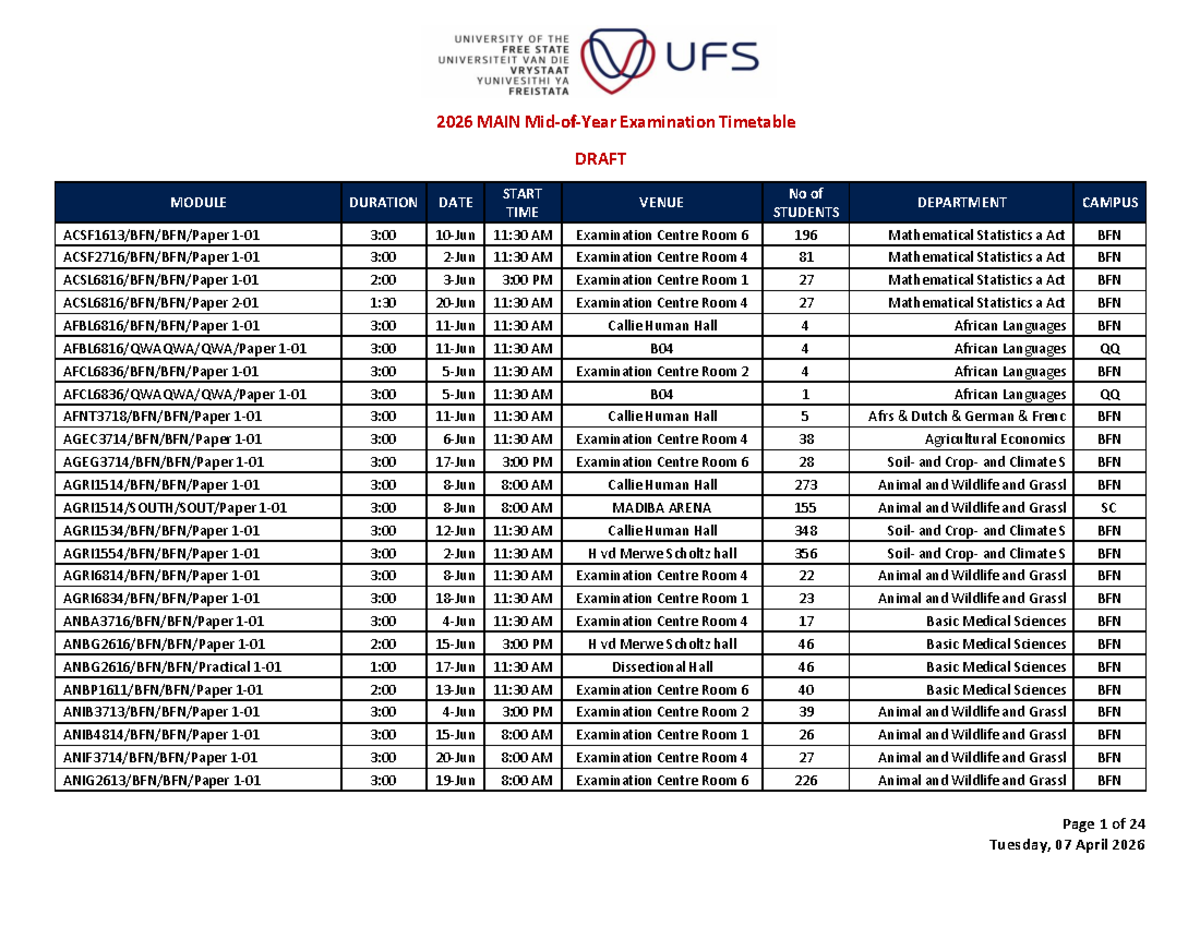 UNIVERSITY OF THE FREE STATE
UNIVERSITEIT VAN DIE VRYSTAAT
YUNIVESITHI YA FREISTATA
UFS

2026 MAIN Mid-of-Year Examination Timetable

DRAFT

| MODULE | DURATION | DATE | START TIME | VENUE | No of STUDENTS | DEPARTMENT | CAMPUS |
|---|---|---|---|---|---|---|---|
| ACSF1613/BFN/BFN/Paper 1-01 | 3:00 | 10-Jun | 11:30 AM | Examination Centre Room 6 | 196 | Mathematical Statistics a Act | BFN |
| ACSF2716/BFN/BFN/Paper 1-01 | 3:00 | 2-Jun | 11:30 AM | Examination Centre Room 4 | 81 | Mathematical Statistics a Act | BFN |
| ACSL6816/BFN/BFN/Paper 1-01 | 2:00 | 3-Jun | 3:00 PM | Examination Centre Room 1 | 27 | Mathematical Statistics a Act | BFN |
| ACSL6816/BFN/BFN/Paper 2-01 | 1:30 | 20-Jun | 11:30 AM | Examination Centre Room 4 | 27 | Mathematical Statistics a Act | BFN |
| AFBL6816/BFN/BFN/Paper 1-01 | 3:00 | 11-Jun | 11:30 AM | Callie Human Hall | 4 | African Languages | BFN |
| AFBL6816/QWAQWA/QWA/Paper 1-01 | 3:00 | 11-Jun | 11:30 AM | B04 | 4 | African Languages | QQ |
| AFCL6836/BFN/BFN/Paper 1-01 | 3:00 | 5-Jun | 11:30 AM | Examination Centre Room 2 | 4 | African Languages | BFN |
| AFCL6836/QWAQWA/QWA/Paper 1-01 | 3:00 | 5-Jun | 11:30 AM | B04 | 1 | African Languages | QQ |
| AFNT3718/BFN/BFN/Paper 1-01 | 3:00 | 11-Jun | 11:30 AM | Callie Human Hall | 5 | Afrs & Dutch & German & Frenc | BFN |
| AGEC3714/BFN/BFN/Paper 1-01 | 3:00 | 6-Jun | 11:30 AM | Examination Centre Room 4 | 38 | Agricultural Economics | BFN |
| AGEG3714/BFN/BFN/Paper 1-01 | 3:00 | 17-Jun | 3:00 PM | Examination Centre Room 6 | 28 | Soil- and Crop- and Climate S | BFN |
| AGRI1514/BFN/BFN/Paper 1-01 | 3:00 | 8-Jun | 8:00 AM | Callie Human Hall | 273 | Animal and Wildlife and Grassl | BFN |
| AGRI1514/SOUTH/SOUT/Paper 1-01 | 3:00 | 8-Jun | 8:00 AM | MADIBA ARENA | 155 | Animal and Wildlife and Grassl | SC |
| AGRI1534/BFN/BFN/Paper 1-01 | 3:00 | 12-Jun | 11:30 AM | Callie Human Hall | 348 | Soil- and Crop- and Climate S | BFN |
| AGRI1554/BFN/BFN/Paper 1-01 | 3:00 | 2-Jun | 11:30 AM | H vd Merwe Scholtz hall | 356 | Soil- and Crop- and Climate S | BFN |
| AGRI6814/BFN/BFN/Paper 1-01 | 3:00 | 8-Jun | 11:30 AM | Examination Centre Room 4 | 22 | Animal and Wildlife and Grassl | BFN |
| AGRI6834/BFN/BFN/Paper 1-01 | 3:00 | 18-Jun | 11:30 AM | Examination Centre Room 1 | 23 | Animal and Wildlife and Grassl | BFN |
| ANBA3716/BFN/BFN/Paper 1-01 | 3:00 | 4-Jun | 11:30 AM | Examination Centre Room 4 | 17 | Basic Medical Sciences | BFN |
| ANBG2616/BFN/BFN/Paper 1-01 | 2:00 | 15-Jun | 3:00 PM | H vd Merwe Scholtz hall | 46 | Basic Medical Sciences | BFN |
| ANBG2616/BFN/BFN/Practical 1-01 | 1:00 | 17-Jun | 11:30 AM | Dissectional Hall | 46 | Basic Medical Sciences | BFN |
| ANBP1611/BFN/BFN/Paper 1-01 | 2:00 | 13-Jun | 11:30 AM | Examination Centre Room 6 | 40 | Basic Medical Sciences | BFN |
| ANIB3713/BFN/BFN/Paper 1-01 | 3:00 | 4-Jun | 3:00 PM | Examination Centre Room 2 | 39 | Animal and Wildlife and Grassl | BFN |
| ANIB4814/BFN/BFN/Paper 1-01 | 3:00 | 15-Jun | 8:00 AM | Examination Centre Room 1 | 26 | Animal and Wildlife and Grassl | BFN |
| ANIF3714/BFN/BFN/Paper 1-01 | 3:00 | 20-Jun | 8:00 AM | Examination Centre Room 4 | 27 | Animal and Wildlife and Grassl | BFN |
| ANIG2613/BFN/BFN/Paper 1-01 | 3:00 | 19-Jun | 8:00 AM | Examination Centre Room 6 | 226 | Animal and Wildlife and Grassl | BFN |

Page 1 of 24
Tuesday, 07 April 2026